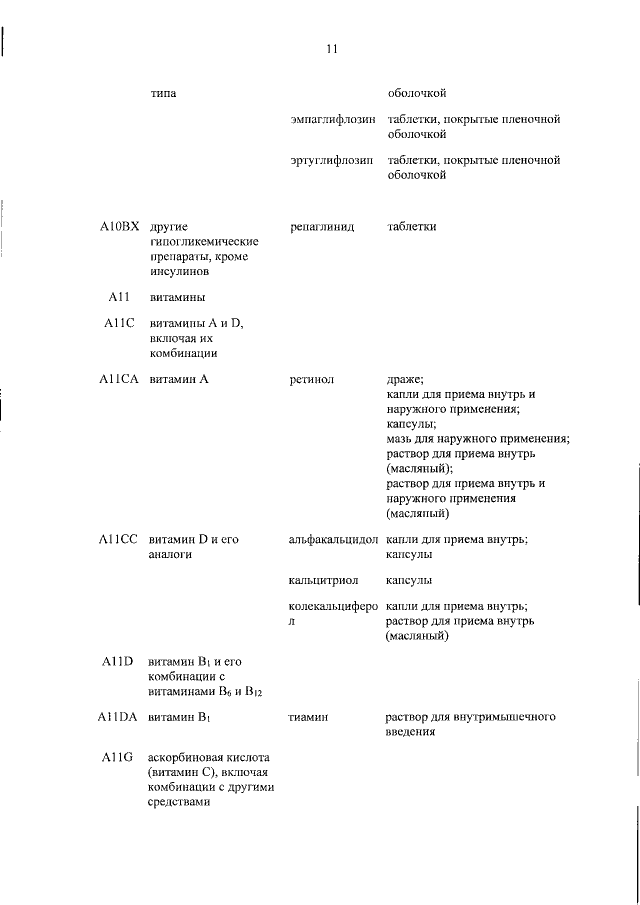 11

| | | | |
|---|---|---|---|
| | типа | | оболочкой |
| | | эмпаглифлозин | таблетки, покрытые пленочной оболочкой |
| | | эртуглифлозин | таблетки, покрытые пленочной оболочкой |
| A10BX | другие гипогликемические препараты, кроме инсулинов | репаглинид | таблетки |
| A11 | витамины | | |
| A11C | витамины A и D, включая их комбинации | | |
| A11CA | витамин A | ретинол | драже; капли для приема внутрь и наружного применения; капсулы; мазь для наружного применения; раствор для приема внутрь (масляный); раствор для приема внутрь и наружного применения (масляный) |
| A11CC | витамин D и его аналоги | альфакальцидол | капли для приема внутрь; капсулы |
| | | кальцитриол | капсулы |
| | | колекальциферол | капли для приема внутрь; раствор для приема внутрь (масляный) |
| A11D | витамин $B_1$ и его комбинации с витаминами $B_6$ и $B_{12}$ | | |
| A11DA | витамин $B_1$ | тиамин | раствор для внутримышечного введения |
| A11G | аскорбиновая кислота (витамин C), включая комбинации с другими средствами | | |